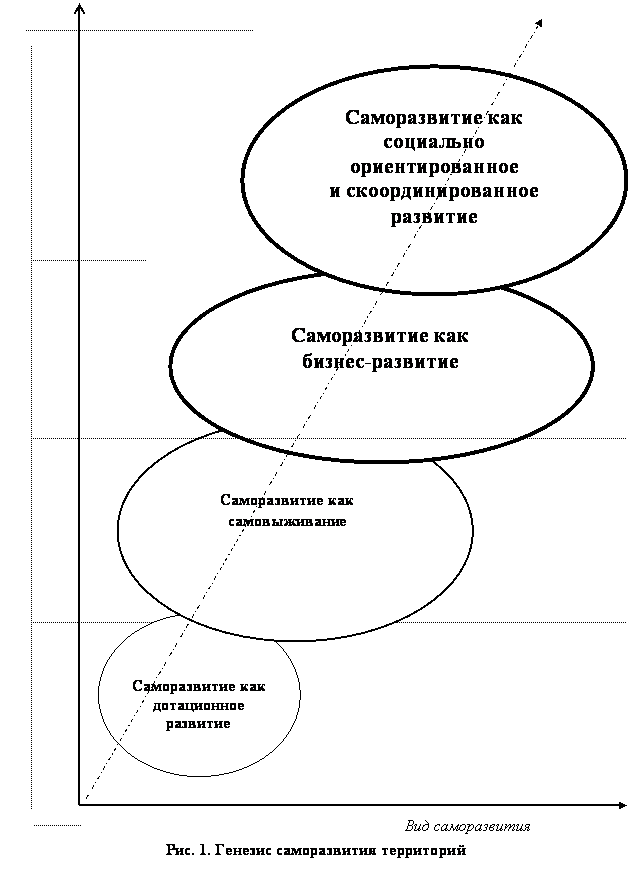 Саморазвитие как социально ориентированное и скоординированное развитие

Саморазвитие как бизнес-развитие

Саморазвитие как самовыживание

Саморазвитие как дотационное развитие

Вид саморазвития

Рис. 1. Генезис саморазвития территорий